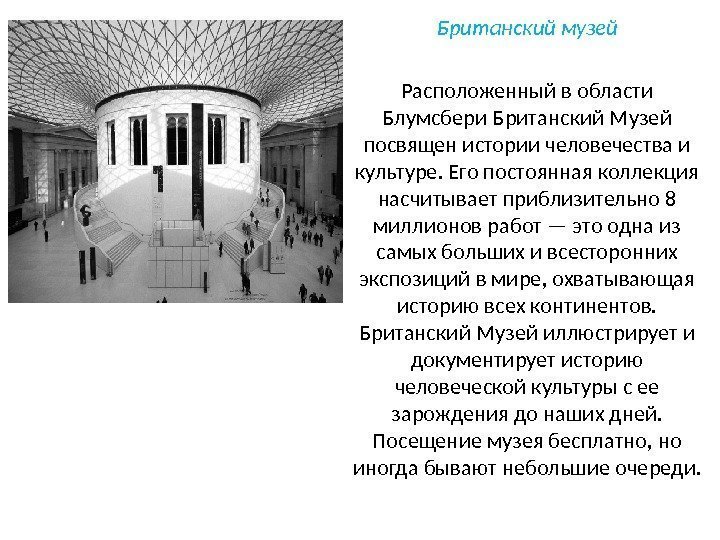 Британский музей

Расположенный в области Блумсбери Британский Музей посвящен истории человечества и культуре. Его постоянная коллекция насчитывает приблизительно 8 миллионов работ — это одна из самых больших и всесторонних экспозиций в мире, охватывающая историю всех континентов. Британский Музей иллюстрирует и документирует историю человеческой культуры с ее зарождения до наших дней. Посещение музея бесплатно, но иногда бывают небольшие очереди.